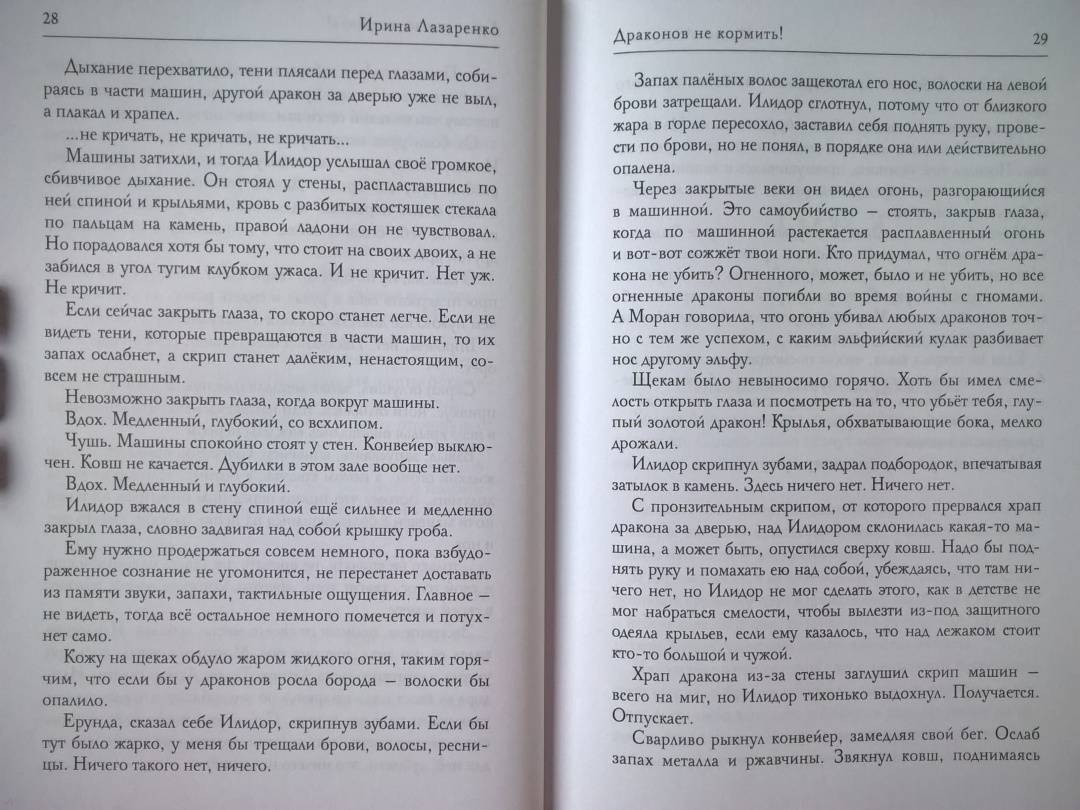 28 Ирина Лазаренко

Дыхание перехватило, тени плясали перед глазами, собираясь в части машин, другой дракон за дверью уже не выл, а плакал и храпел.

...не кричать, не кричать, не кричать...

Машины затихли, и тогда Илидор услышал своё громкое, сбивчивое дыхание. Он стоял у стены, распластавшись по ней спиной и крыльями, кровь с разбитых костяшек стекала по пальцам на камень, правой ладони он не чувствовал. Но порадовался хотя бы тому, что стоит на своих двоих, а не забился в угол тугим клубком ужаса. И не кричит. Нет уж. Не кричит.

Если сейчас закрыть глаза, то скоро станет легче. Если не видеть тени, которые превращаются в части машин, то их запах ослабнет, а скрип станет далёким, ненастоящим, совсем не страшным.

Невозможно закрыть глаза, когда вокруг машины.

Вдох. Медленный, глубокий, со всхлипом.

Чушь. Машины спокойно стоят у стен. Конвейер выключен. Ковш не качается. Дубилки в этом зале вообще нет.

Вдох. Медленный и глубокий.

Илидор вжался в стену спиной ещё сильнее и медленно закрыл глаза, словно задвигая над собой крышку гроба.

Ему нужно продержаться совсем немного, пока взбудораженное сознание не угомонится, не перестанет доставать из памяти звуки, запахи, тактильные ощущения. Главное — не видеть, тогда всё остальное немного помечется и потухнет само.

Кожу на щеках обдуло жаром жидкого огня, таким горячим, что если бы у драконов росла борода — волоски бы опалило.

Ерунда, сказал себе Илидор, скрипнув зубами. Если бы тут было жарко, у меня бы трещали брови, волосы, ресницы. Ничего такого нет, ничего.

Драконов не кормить! 29

Запах палёных волос защекотал его нос, волоски на левой брови затрещали. Илидор сглотнул, потому что от близкого жара в горле пересохло, заставил себя поднять руку, провести по брови, но не понял, в порядке она или действительно опалена.

Через закрытые веки он видел огонь, разгорающийся в машинной. Это самоубийство — стоять, закрыв глаза, когда по машинной растекается расплавленный огонь и вот-вот сожжёт твои ноги. Кто придумал, что огнём дракона не убить? Огненного, может, было и не убить, но все огненные драконы погибли во время войны с гномами. А Моран говорила, что огонь убивал любых драконов точно с тем же успехом, с каким эльфийский кулак разбивает нос другому эльфу.

Щекам было невыносимо горячо. Хоть бы имел смелость открыть глаза и посмотреть на то, что убьёт тебя, глупый золотой дракон! Крылья, обхватывающие бока, мелко дрожали.

Илидор скрипнул зубами, задрал подбородок, впечатывая затылок в камень. Здесь ничего нет. Ничего нет.

С пронзительным скрипом, от которого прервался храп дракона за дверью, над Илидором склонилась какая-то машина, а может быть, опустился сверху ковш. Надо бы поднять руку и помахать ею над собой, убеждаясь, что там ничего нет, но Илидор не мог сделать этого, как в детстве не мог набраться смелости, чтобы вылезти из-под защитного одеяла крыльев, если ему казалось, что над лежаком стоит кто-то большой и чужой.

Храп дракона из-за стены заглушил скрип машин — всего на миг, но Илидор тихонько выдохнул. Получается. Отпускает.

Сварливо рыкнул конвейер, замедляя свой бег. Ослаб запах металла и ржавчины. Звякнул ковш, поднимаясь